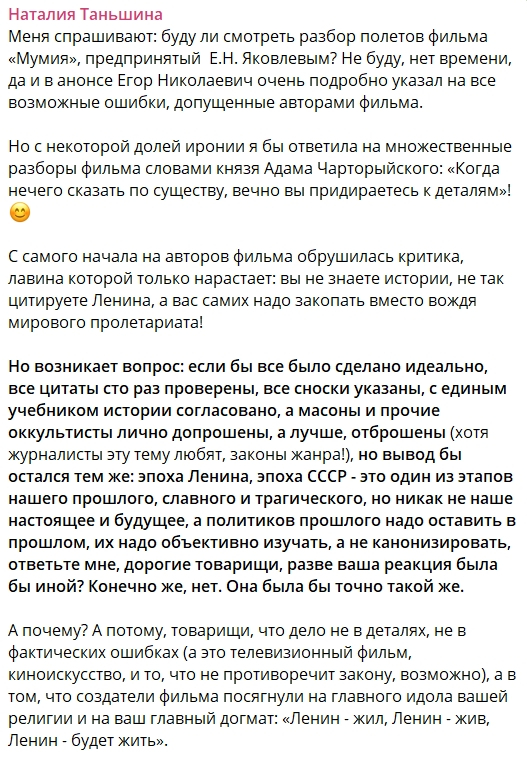 Наталия Таньшина
Меня спрашивают: буду ли смотреть разбор полетов фильма «Мумия», предпринятый  Е.Н. Яковлевым? Не буду, нет времени, да и в анонсе Егор Николаевич очень подробно указал на все возможные ошибки, допущенные авторами фильма.

Но с некоторой долей иронии я бы ответила на множественные разборы фильма словами князя Адама Чарторыйского: «Когда нечего сказать по существу, вечно вы придираетесь к деталям»! 😊

С самого начала на авторов фильма обрушилась критика, лавина которой только нарастает: вы не знаете истории, не так цитируете Ленина, а вас самих надо закопать вместо вождя мирового пролетариата!

Но возникает вопрос: если бы все было сделано идеально, все цитаты сто раз проверены, все сноски указаны, с единым учебником истории согласовано, а масоны и прочие оккультисты лично допрошены, а лучше, отброшены (хотя журналисты эту тему любят, законы жанра!), но вывод бы остался тем же: эпоха Ленина, эпоха СССР - это один из этапов нашего прошлого, славного и трагического, но никак не наше настоящее и будущее, а политиков прошлого надо оставить в прошлом, их надо объективно изучать, а не канонизировать, ответьте мне, дорогие товарищи, разве ваша реакция была бы иной? Конечно же, нет. Она была бы точно такой же.

А почему? А потому, товарищи, что дело не в деталях, не в фактических ошибках (а это телевизионный фильм, киноискусство, и то, что не противоречит закону, возможно), а в том, что создатели фильма посягнули на главного идола вашей религии и на ваш главный догмат: «Ленин - жил, Ленин - жив, Ленин - будет жить».